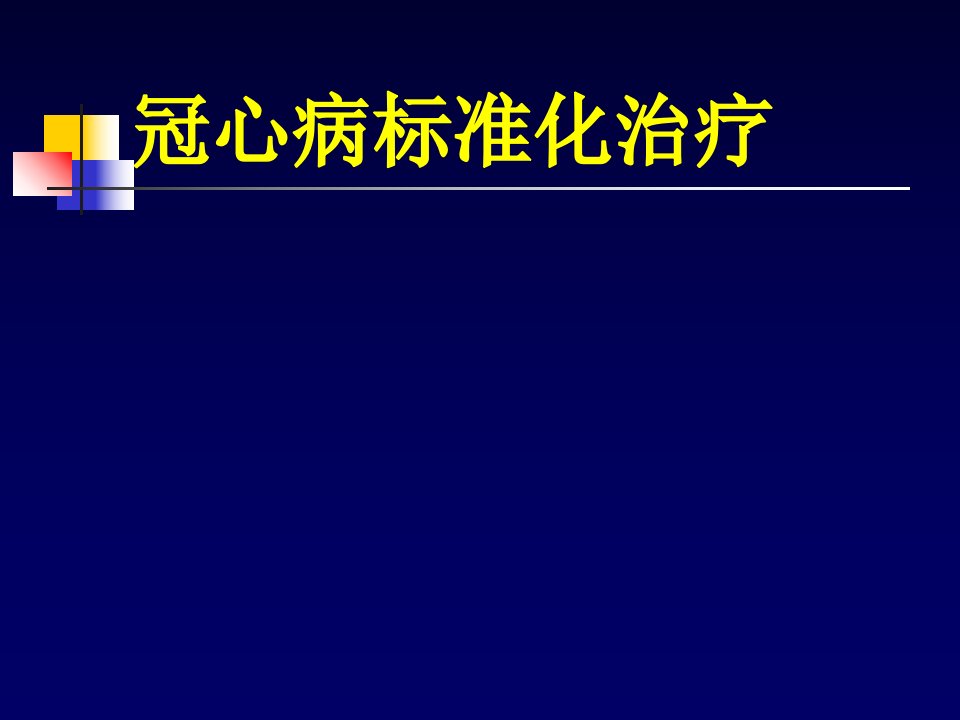 冠心病标准化治疗